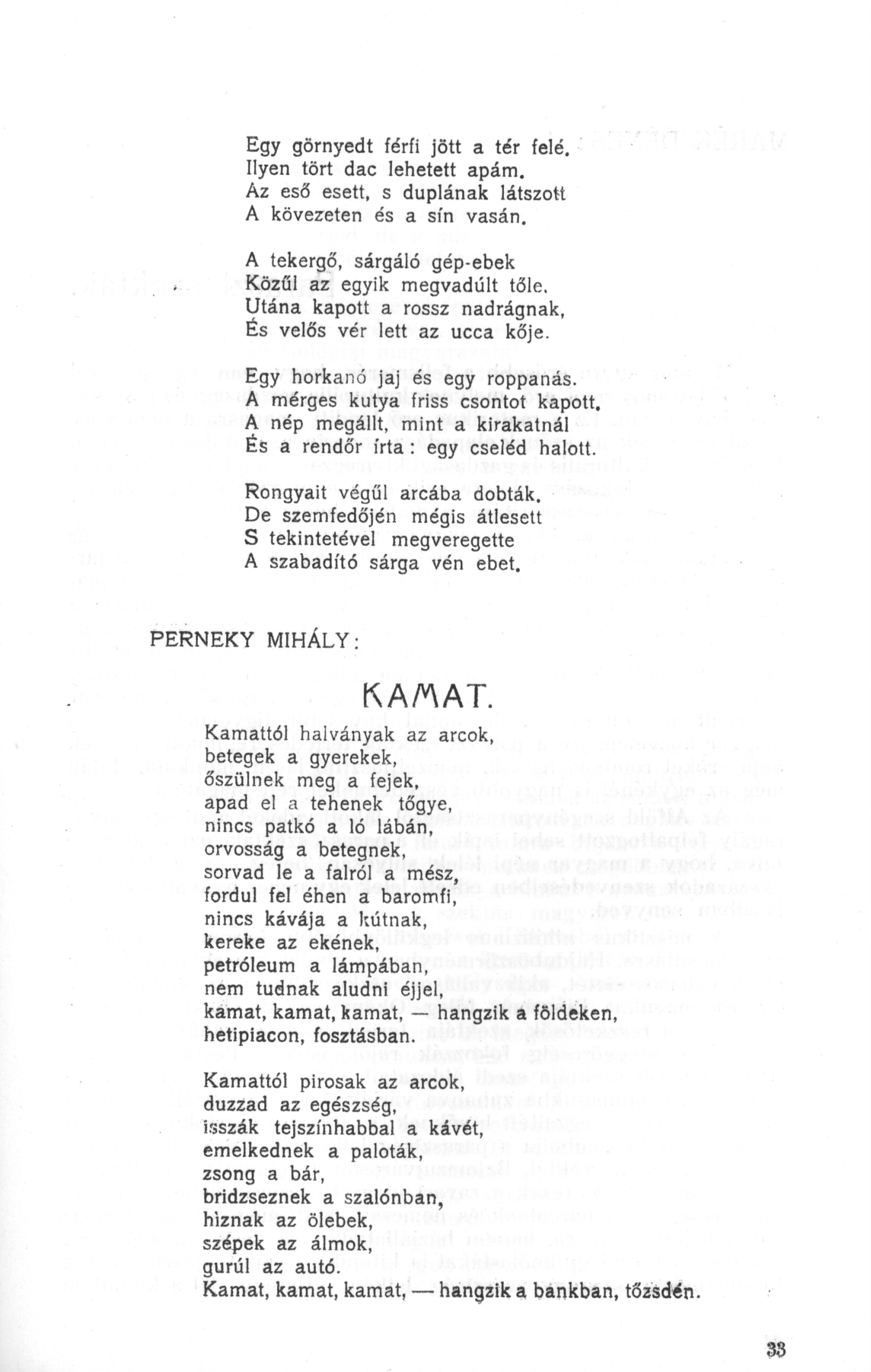 Egy görnyedt férfi jött a tér felé.
Ilyen tört dac lehetett apám.
Az eső esett, s duplának látszott
A kövezeten és a sín vasán.

A tekergő, sárgáló gép-ebek
Közűl az egyik megvadúlt tőle.
Utána kapott a rossz nadrágnak,
És velős vér lett az ucca kője.

Egy horkanó jaj és egy roppanás.
A mérges kutya friss csontot kapott.
A nép megállt, mint a kirakatnál
És a rendőr írta: egy cseléd halott.

Rongyait végűl arcába dobták.
De szemfedőjén mégis átlesett
S tekintetével megveregette
A szabadító sárga vén ebet.

PERNEKY MIHÁLY:

KAMAT.

Kamattól halványak az arcok,
betegek a gyerekek,
őszülnek meg a fejek,
apad el a tehenek tőgye,
nincs patkó a ló lábán,
orvosság a betegnek,
sorvad le a falról a mész,
fordul fel éhen a baromfi,
nincs kávája a kútnak,
kereke az ekének,
petróleum a lámpában,
nem tudnak aludni éjjel,
kamat, kamat, kamat, — hangzik a földeken,
hetipiacon, fosztásban.

Kamattól pirosak az arcok,
duzzad az egészség,
isszák tejszínhabbal a kávét,
emelkednek a paloták,
zsong a bár,
bridzseznek a szalónban,
hìznak az ölebek,
szépek az álmok,
gurúl az autó.
Kamat, kamat, kamat, — hangzik a bankban, tőzsdén.

33